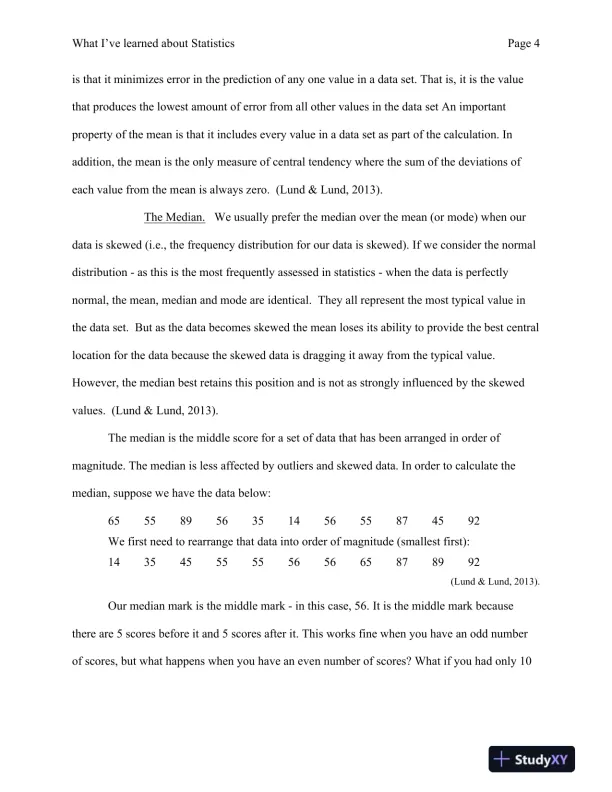 What I've learned about Statistics Page 4

is that it minimizes error in the prediction of any one value in a data set. That is, it is the value that produces the lowest amount of error from all other values in the data set An important property of the mean is that it includes every value in a data set as part of the calculation. In addition, the mean is the only measure of central tendency where the sum of the deviations of each value from the mean is always zero. (Lund & Lund, 2013).

The Median. We usually prefer the median over the mean (or mode) when our data is skewed (i.e., the frequency distribution for our data is skewed). If we consider the normal distribution - as this is the most frequently assessed in statistics - when the data is perfectly normal, the mean, median and mode are identical. They all represent the most typical value in the data set. But as the data becomes skewed the mean loses its ability to provide the best central location for the data because the skewed data is dragging it away from the typical value. However, the median best retains this position and is not as strongly influenced by the skewed values. (Lund & Lund, 2013).

The median is the middle score for a set of data that has been arranged in order of magnitude. The median is less affected by outliers and skewed data. In order to calculate the median, suppose we have the data below:

65 55 89 56 35 14 56 55 87 45 92

We first need to rearrange that data into order of magnitude (smallest first):

14 35 45 55 55 56 56 65 87 89 92

(Lund & Lund, 2013).

Our median mark is the middle mark - in this case, 56. It is the middle mark because there are 5 scores before it and 5 scores after it. This works fine when you have an odd number of scores, but what happens when you have an even number of scores? What if you had only 10

StudyXY